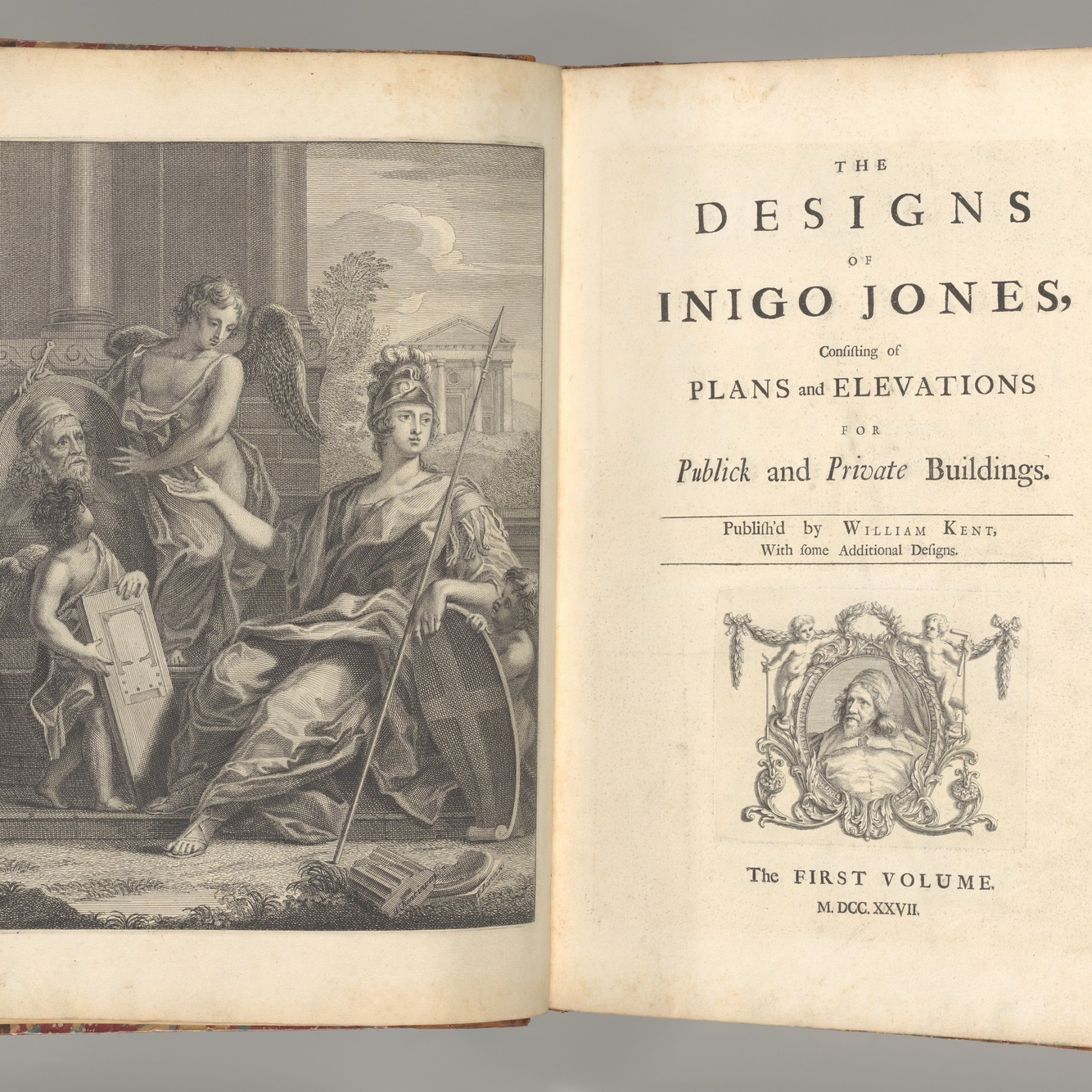 THE
DESIGNS
OF
INIGO JONES,
Consisting of
PLANS and ELEVATIONS
FOR
Publick and Private Buildings.

Publish'd by WILLIAM KENT,
With some Additional Designs.

The FIRST VOLUME.
M. DCC. XXVII.